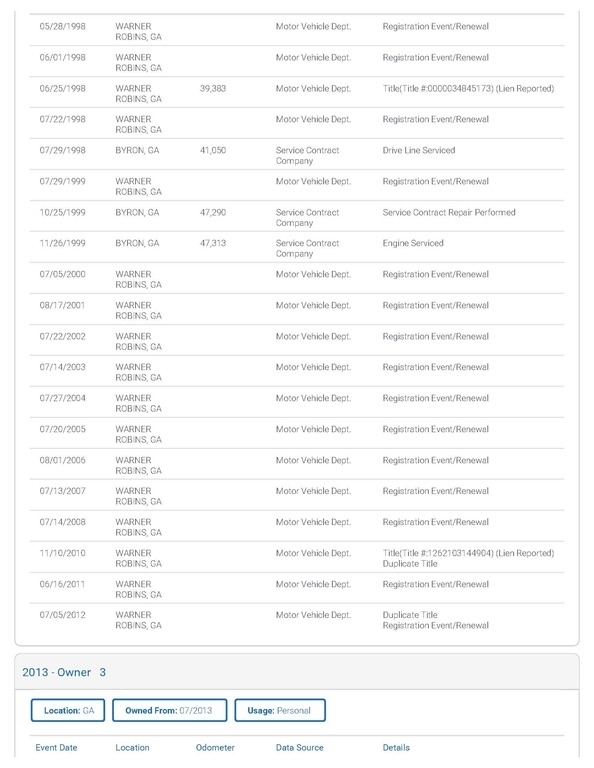 | | | | | |
|---|---|---|---|---|
| 05/28/1998 | WARNER ROBINS, GA | | Motor Vehicle Dept. | Registration Event/Renewal |
| 06/01/1998 | WARNER ROBINS, GA | | Motor Vehicle Dept. | Registration Event/Renewal |
| 06/25/1998 | WARNER ROBINS, GA | 39,383 | Motor Vehicle Dept. | Title(Title #:0000034845173) (Lien Reported) |
| 07/22/1998 | WARNER ROBINS, GA | | Motor Vehicle Dept. | Registration Event/Renewal |
| 07/29/1998 | BYRON, GA | 41,050 | Service Contract Company | Drive Line Serviced |
| 07/29/1999 | WARNER ROBINS, GA | | Motor Vehicle Dept. | Registration Event/Renewal |
| 10/25/1999 | BYRON, GA | 47,290 | Service Contract Company | Service Contract Repair Performed |
| 11/26/1999 | BYRON, GA | 47,313 | Service Contract Company | Engine Serviced |
| 07/05/2000 | WARNER ROBINS, GA | | Motor Vehicle Dept. | Registration Event/Renewal |
| 08/17/2001 | WARNER ROBINS, GA | | Motor Vehicle Dept. | Registration Event/Renewal |
| 07/22/2002 | WARNER ROBINS, GA | | Motor Vehicle Dept. | Registration Event/Renewal |
| 07/14/2003 | WARNER ROBINS, GA | | Motor Vehicle Dept. | Registration Event/Renewal |
| 07/27/2004 | WARNER ROBINS, GA | | Motor Vehicle Dept. | Registration Event/Renewal |
| 07/20/2005 | WARNER ROBINS, GA | | Motor Vehicle Dept. | Registration Event/Renewal |
| 08/01/2006 | WARNER ROBINS, GA | | Motor Vehicle Dept. | Registration Event/Renewal |
| 07/13/2007 | WARNER ROBINS, GA | | Motor Vehicle Dept. | Registration Event/Renewal |
| 07/14/2008 | WARNER ROBINS, GA | | Motor Vehicle Dept. | Registration Event/Renewal |
| 11/10/2010 | WARNER ROBINS, GA | | Motor Vehicle Dept. | Title(Title #:1262103144904) (Lien Reported) Duplicate Title |
| 06/16/2011 | WARNER ROBINS, GA | | Motor Vehicle Dept. | Registration Event/Renewal |
| 07/05/2012 | WARNER ROBINS, GA | | Motor Vehicle Dept. | Duplicate Title Registration Event/Renewal |

2013 - Owner 3

Location: GA
Owned From: 07/2013
Usage: Personal

| Event Date | Location | Odometer | Data Source | Details |
|---|---|---|---|---|